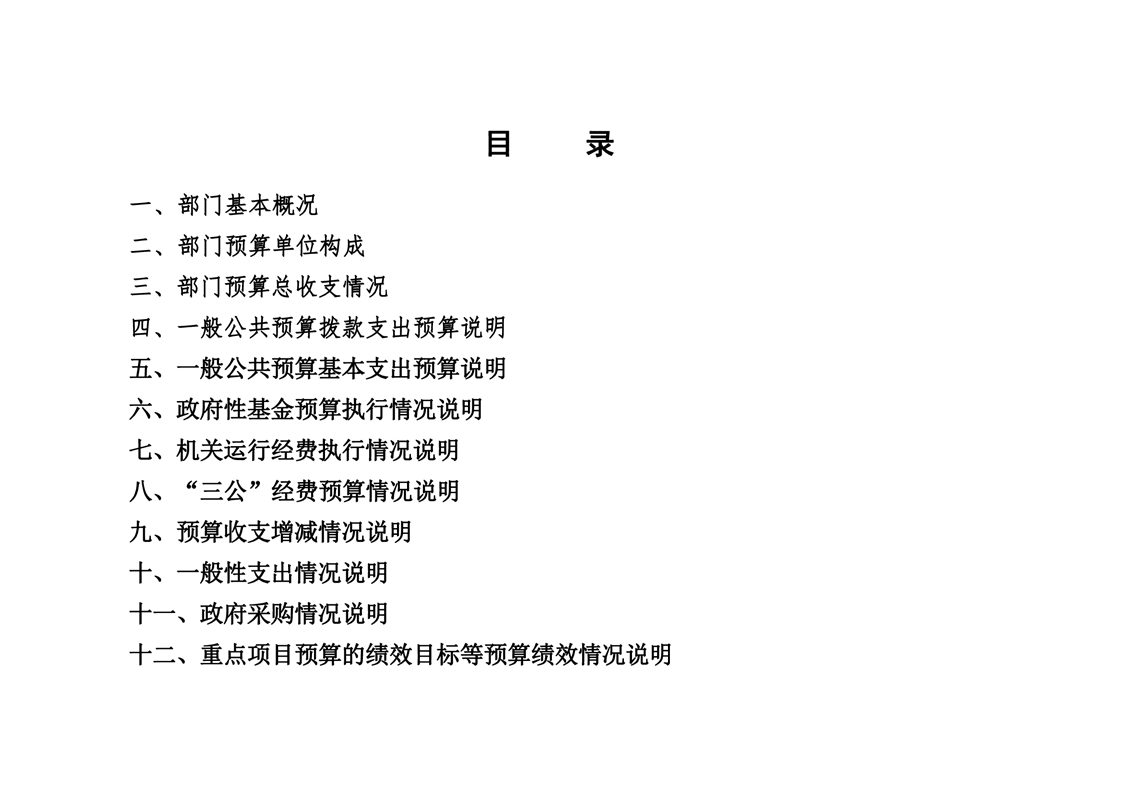 目　　录

一、部门基本概况

二、部门预算单位构成

三、部门预算总收支情况

四、一般公共预算拨款支出预算说明

五、一般公共预算基本支出预算说明

六、政府性基金预算执行情况说明

七、机关运行经费执行情况说明

八、“三公”经费预算情况说明

九、预算收支增减情况说明

十、一般性支出情况说明

十一、政府采购情况说明

十二、重点项目预算的绩效目标等预算绩效情况说明